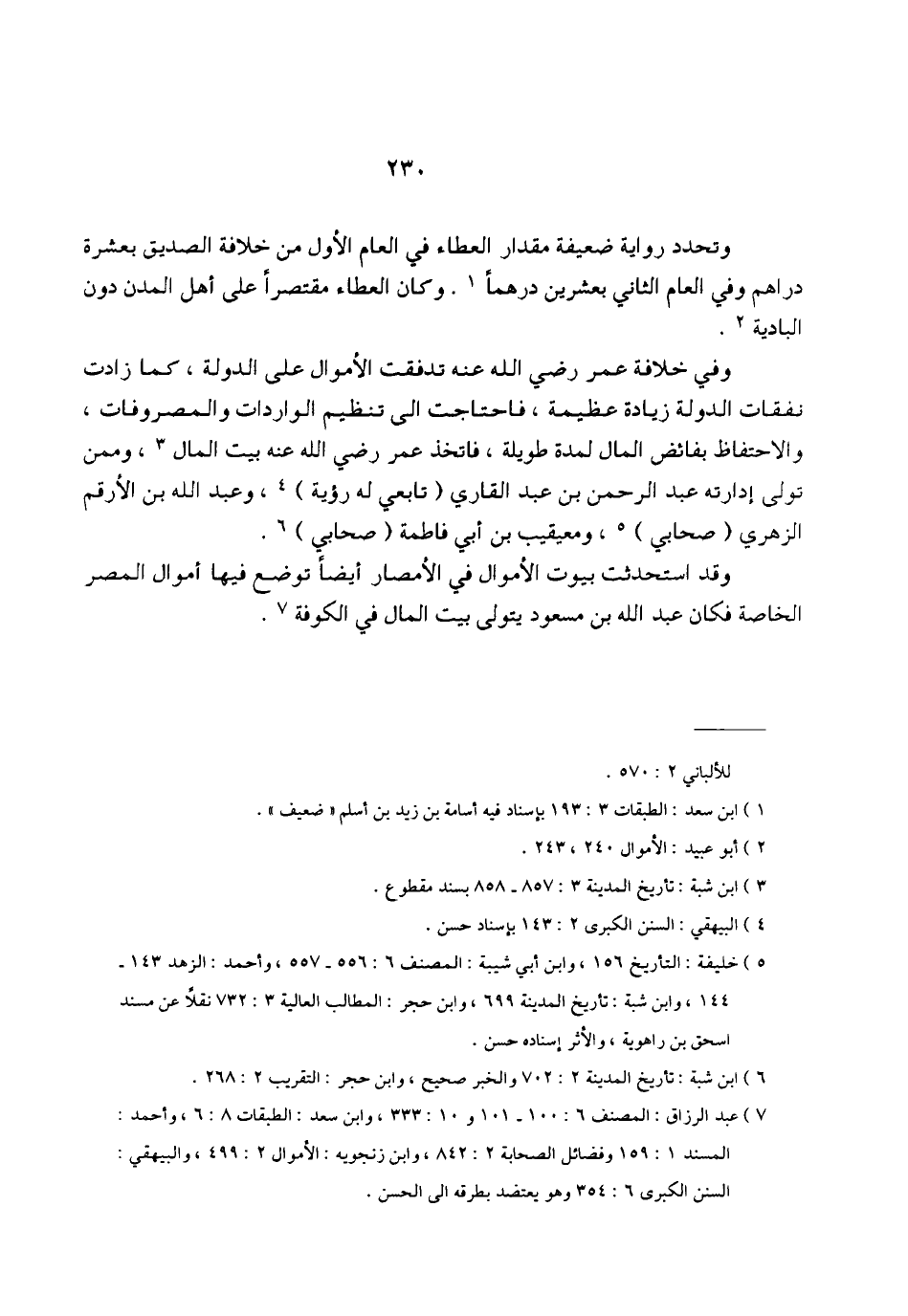 ٢٣٠

وتحدد رواية ضعيفة مقدار العطاء في العام الأول من خلافة الصديق بعشرة دراهم وفي العام الثاني بعشرين درهماً ١ . وكان العطاء مقتصراً على أهل المدن دون البادية ٢ .

وفي خلافة عمر رضي الله عنه تدفقت الأموال على الدولة ، كما زادت نفقات الدولة زيادة عظيمة ، فاحتاجت الى تنظيم الواردات والمصروفات ، والاحتفاظ بفائض المال لمدة طويلة ، فاتخذ عمر رضي الله عنه بيت المال ٣ ، وممن تولى إدارته عبد الرحمن بن عبد القاري ( تابعي له رؤية ) ٤ ، وعبد الله بن الأرقم الزهري ( صحابي ) ٥ ، ومعيقيب بن أبي فاطمة ( صحابي ) ٦ .

وقد استحدثت بيوت الأموال في الأمصار أيضاً توضع فيها أموال المصر الخاصة فكان عبد الله بن مسعود يتولى بيت المال في الكوفة ٧ .

للألباني ٢ : ٥٧٠ .

١ ) ابن سعد : الطبقات ٣ : ١٩٣ بإسناد فيه أسامة بن زيد بن أسلم « ضعيف » .

٢ ) أبو عبيد : الأموال ٢٤٠ ، ٢٤٣ .

٣ ) ابن شبة : تاريخ المدينة ٣ : ٨٥٧ ـ ٨٥٨ بسند مقطوع .

٤ ) البيهقي : السنن الكبرى ٢ : ١٤٣ بإسناد حسن .

٥ ) خليفة : التأريخ ١٥٦ ، وابن أبي شيبة : المصنف ٦ : ٥٥٦ ـ ٥٥٧ ، وأحمد : الزهد ١٤٣ ـ ١٤٤ ، وابن شبة : تاريخ المدينة ٦٩٩ ، وابن حجر : المطالب العالية ٣ : ٧٣٢ نقلاً عن مسند اسحق بن راهوية ، والأثر إسناده حسن .

٦ ) ابن شبة : تاريخ المدينة ٢ : ٧٠٢ والخبر صحيح ، وابن حجر : التقريب ٢ : ٢٦٨ .

٧ ) عبد الرزاق : المصنف ٦ : ١٠٠ ـ ١٠١ و ١٠ : ٣٣٣ ، وابن سعد : الطبقات ٨ : ٦ ، وأحمد : المسند ١ : ١٥٩ وفضائل الصحابة ٢ : ٨٤٢ ، وابن زنجويه : الأموال ٢ : ٤٩٩ ، والبيهقي : السنن الكبرى ٦ : ٣٥٤ وهو يعتضد بطرقه الى الحسن .